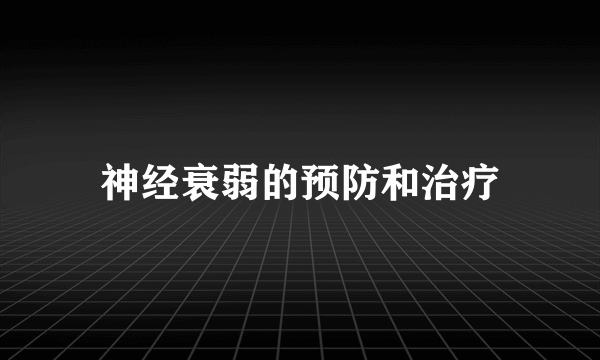 神经衰弱的预防和治疗